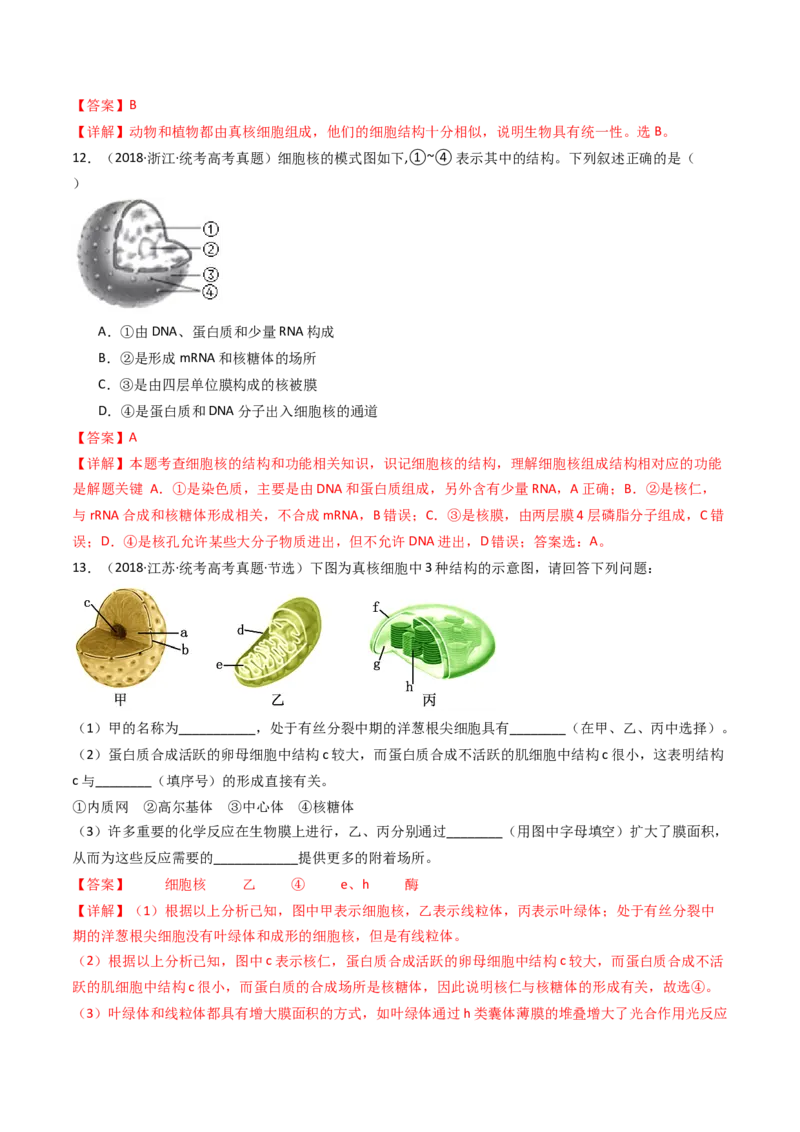 【答案】B

【详解】动物和植物都由真核细胞组成，他们的细胞结构十分相似，说明生物具有统一性。选B。

12.（2018·浙江·统考高考真题）细胞核的模式图如下，①~④表示其中的结构。下列叙述正确的是（ ）

①
②
③
④

A．①由DNA、蛋白质和少量RNA构成

B．②是形成mRNA和核糖体的场所

C．③是由四层单位膜构成的核被膜

D．④是蛋白质和DNA分子出入细胞核的通道

【答案】A

【详解】本题考查细胞核的结构和功能相关知识，识记细胞核的结构，理解细胞核组成结构相对应的功能是解题关键 A．①是染色质，主要是由DNA和蛋白质组成，另外含有少量RNA，A正确；B．②是核仁，与rRNA合成和核糖体形成相关，不合成mRNA，B错误；C．③是核膜，由两层膜4层磷脂分子组成，C错误；D．④是核孔允许某些大分子物质进出，但不允许DNA进出，D错误；答案选：A。

13.（2018·江苏·统考高考真题·节选）下图为真核细胞中3种结构的示意图，请回答下列问题：

c
a
b
甲
d
e
乙
f
g
h
丙

（1）甲的名称为____，处于有丝分裂中期的洋葱根尖细胞具有____（在甲、乙、丙中选择）。

（2）蛋白质合成活跃的卵母细胞中结构c较大，而蛋白质合成不活跃的肌细胞中结构c很小，这表明结构c与____（填序号）的形成直接有关。

①内质网 ②高尔基体 ③中心体 ④核糖体

（3）许多重要的化学反应在生物膜上进行，乙、丙分别通过____（用图中字母填空）扩大了膜面积，从而为这些反应需要的____提供更多的附着场所。

【答案】 细胞核 乙 ④ e、h 酶

【详解】（1）根据以上分析已知，图中甲表示细胞核，乙表示线粒体，丙表示叶绿体；处于有丝分裂中期的洋葱根尖细胞没有叶绿体和成形的细胞核，但是有线粒体。

（2）根据以上分析已知，图中c表示核仁，蛋白质合成活跃的卵母细胞中结构c较大，而蛋白质合成不活跃的肌细胞中结构c很小，而蛋白质的合成场所是核糖体，因此说明核仁与核糖体的形成有关，故选④。

（3）叶绿体和线粒体都具有增大膜面积的方式，如叶绿体通过h类囊体薄膜的堆叠增大了光合作用光反应